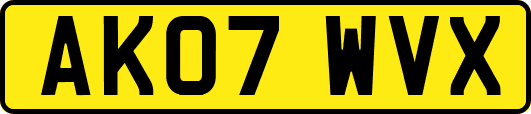 AK07 WVX